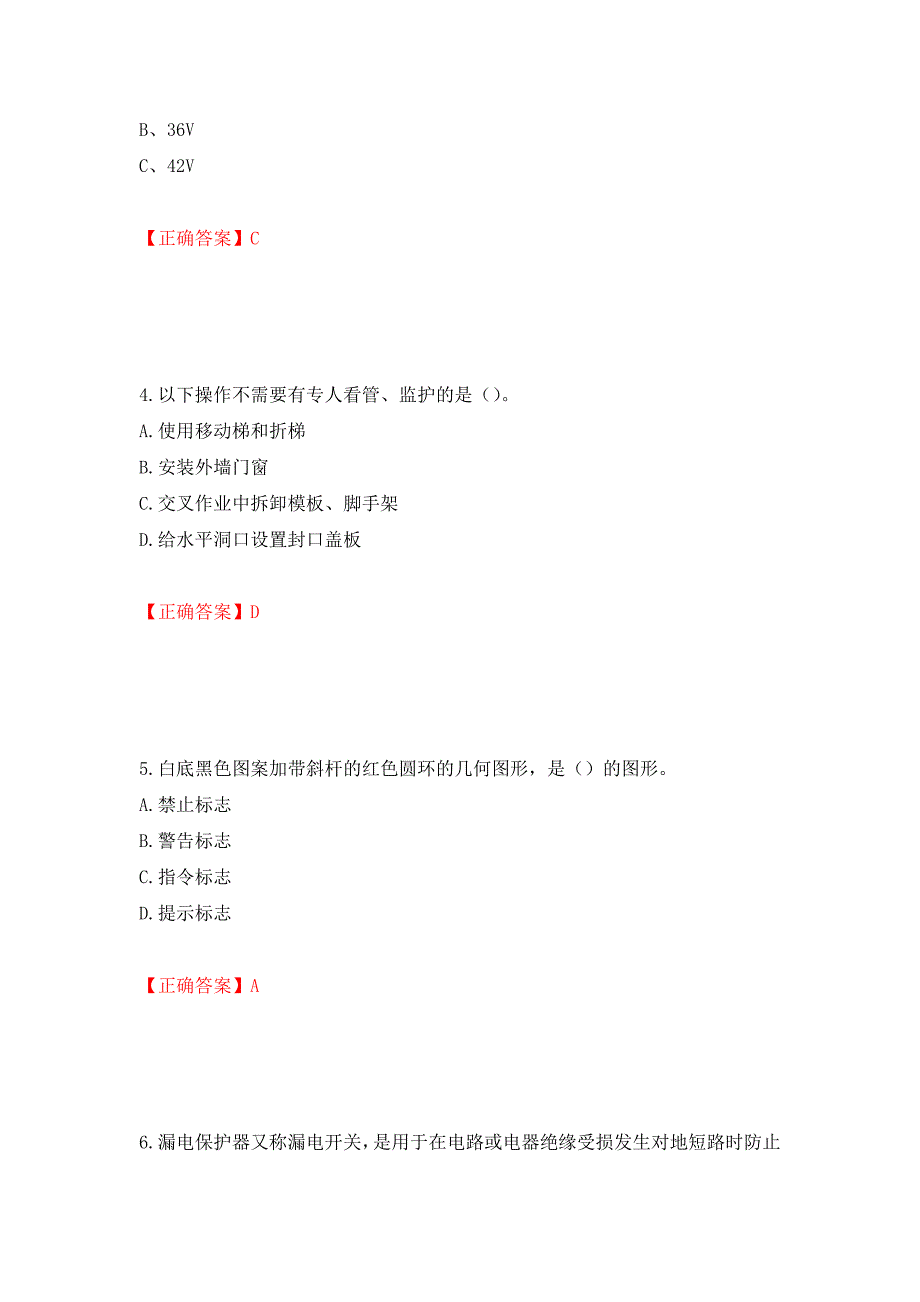 B、36V
C、42V

【正确答案】C

4.以下操作不需要有专人看管、监护的是（）。
A.使用移动梯和折梯
B.安装外墙门窗
C.交叉作业中拆卸模板、脚手架
D.给水平洞口设置封口盖板

【正确答案】D

5.白底黑色图案加带斜杆的红色圆环的几何图形，是（）的图形。
A.禁止标志
B.警告标志
C.指令标志
D.提示标志

【正确答案】A

6.漏电保护器又称漏电开关，是用于在电路或电器绝缘受损发生对地短路时防止